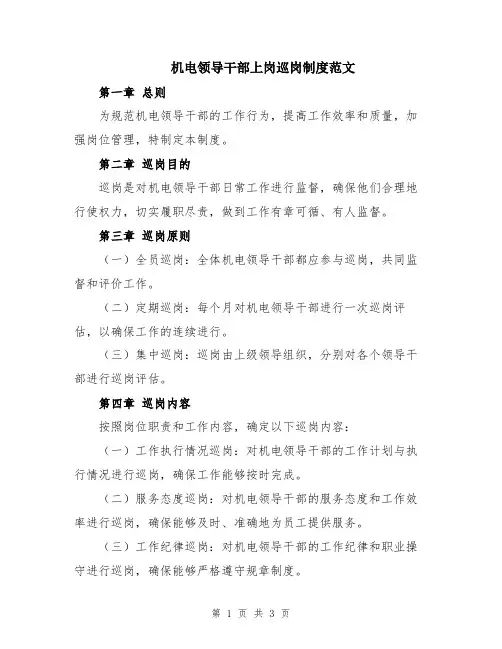 机电领导干部上岗巡岗制度范文

第一章 总则

为规范机电领导干部的工作行为，提高工作效率和质量，加强岗位管理，特制定本制度。

第二章 巡岗目的

巡岗是对机电领导干部日常工作进行监督，确保他们合理地行使权力，切实履职尽责，做到工作有章可循、有人监督。

第三章 巡岗原则

（一）全员巡岗：全体机电领导干部都应参与巡岗，共同监督和评价工作。

（二）定期巡岗：每个月对机电领导干部进行一次巡岗评估，以确保工作的连续进行。

（三）集中巡岗：巡岗由上级领导组织，分别对各个领导干部进行巡岗评估。

第四章 巡岗内容

按照岗位职责和工作内容，确定以下巡岗内容：

（一）工作执行情况巡岗：对机电领导干部的工作计划与执行情况进行巡岗，确保工作能够按时完成。

（二）服务态度巡岗：对机电领导干部的服务态度和工作效率进行巡岗，确保能够及时、准确地为员工提供服务。

（三）工作纪律巡岗：对机电领导干部的工作纪律和职业操守进行巡岗，确保能够严格遵守规章制度。

第 1 页 共 3 页